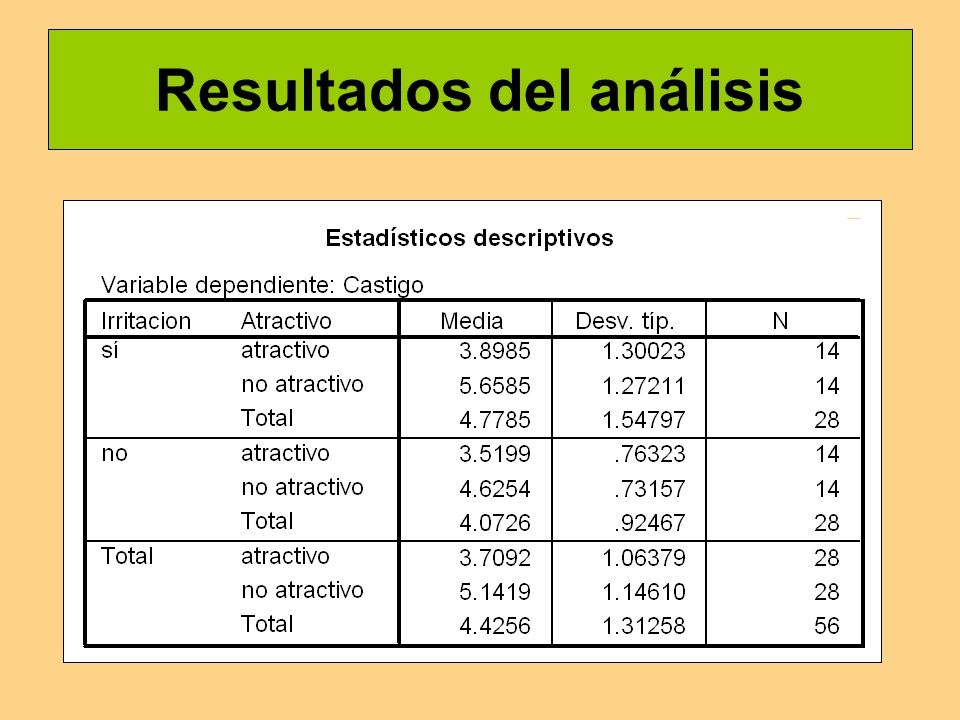 Resultados del análisis

Estadísticos descriptivos

Variable dependiente: Castigo

| Irritacion | Atractivo | Media | Desv. típ. | N |
|---|---|---|---|---|
| sí | atractivo | 3.8985 | 1.30023 | 14 |
| | no atractivo | 5.6585 | 1.27211 | 14 |
| | Total | 4.7785 | 1.54797 | 28 |
| no | atractivo | 3.5199 | .76323 | 14 |
| | no atractivo | 4.6254 | .73157 | 14 |
| | Total | 4.0726 | .92467 | 28 |
| Total | atractivo | 3.7092 | 1.06379 | 28 |
| | no atractivo | 5.1419 | 1.14610 | 28 |
| | Total | 4.4256 | 1.31258 | 56 |